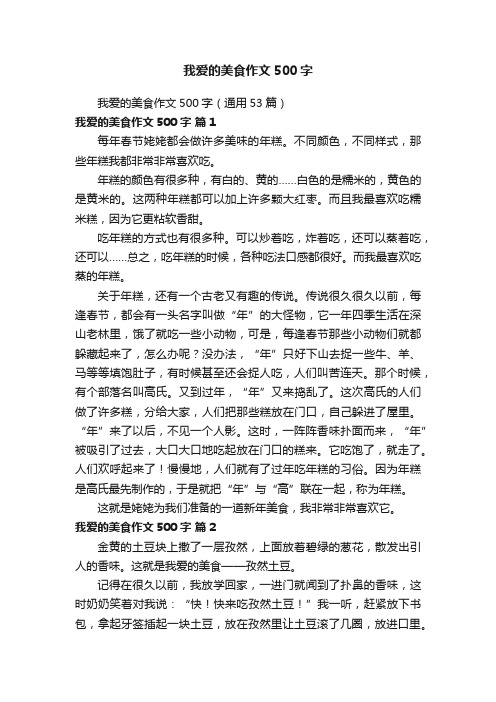 我爱的美食作文500字

我爱的美食作文500字（通用53篇）

我爱的美食作文500字 篇1

每年春节姥姥都会做许多美味的年糕。不同颜色，不同样式，那些年糕我都非常非常喜欢吃。

年糕的颜色有很多种，有白的、黄的……白色的是糯米的，黄色的是黄米的。这两种年糕都可以加上许多颗大红枣。而且我最喜欢吃糯米糕，因为它更粘软香甜。

吃年糕的方式也有很多种。可以炒着吃，炸着吃，还可以蒸着吃，还可以……总之，吃年糕的时候，各种吃法口感都很好。而我最喜欢吃蒸的年糕。

关于年糕，还有一个古老又有趣的传说。传说很久很久以前，每逢春节，都会有一头名字叫做“年”的大怪物，它一年四季生活在深山老林里，饿了就吃一些小动物，可是，每逢春节那些小动物们就都躲藏起来了，怎么办呢？没办法，“年”只好下山去捉一些牛、羊、马等等填饱肚子，有时候甚至还会捉人吃，人们叫苦连天。那个时候，有个部落名叫高氏。又到过年，“年”又来捣乱了。这次高氏的人们做了许多糕，分给大家，人们把那些糕放在门口，自己躲进了屋里。“年”来了以后，不见一个人影。这时，一阵阵香味扑面而来，“年”被吸引了过去，大口大口地吃起放在门口的糕来。它吃饱了，就走了。人们欢呼起来了！慢慢地，人们就有了过年吃年糕的习俗。因为年糕是高氏最先制作的，于是就把“年”与“高”联在一起，称为年糕。

这就是姥姥为我们准备的一道新年美食，我非常非常喜欢它。

我爱的美食作文500字 篇2

金黄的土豆块上撒了一层孜然，上面放着碧绿的葱花，散发出引人的香味。这就是我爱的美食——孜然土豆。

记得在很久以前，我放学回家，一进门就闻到了扑鼻的香味，这时奶奶笑着对我说：“快！快来吃孜然土豆！”我一听，赶紧放下书包，拿起牙签插起一块土豆，放在孜然里让土豆滚了几圈，放进口里。